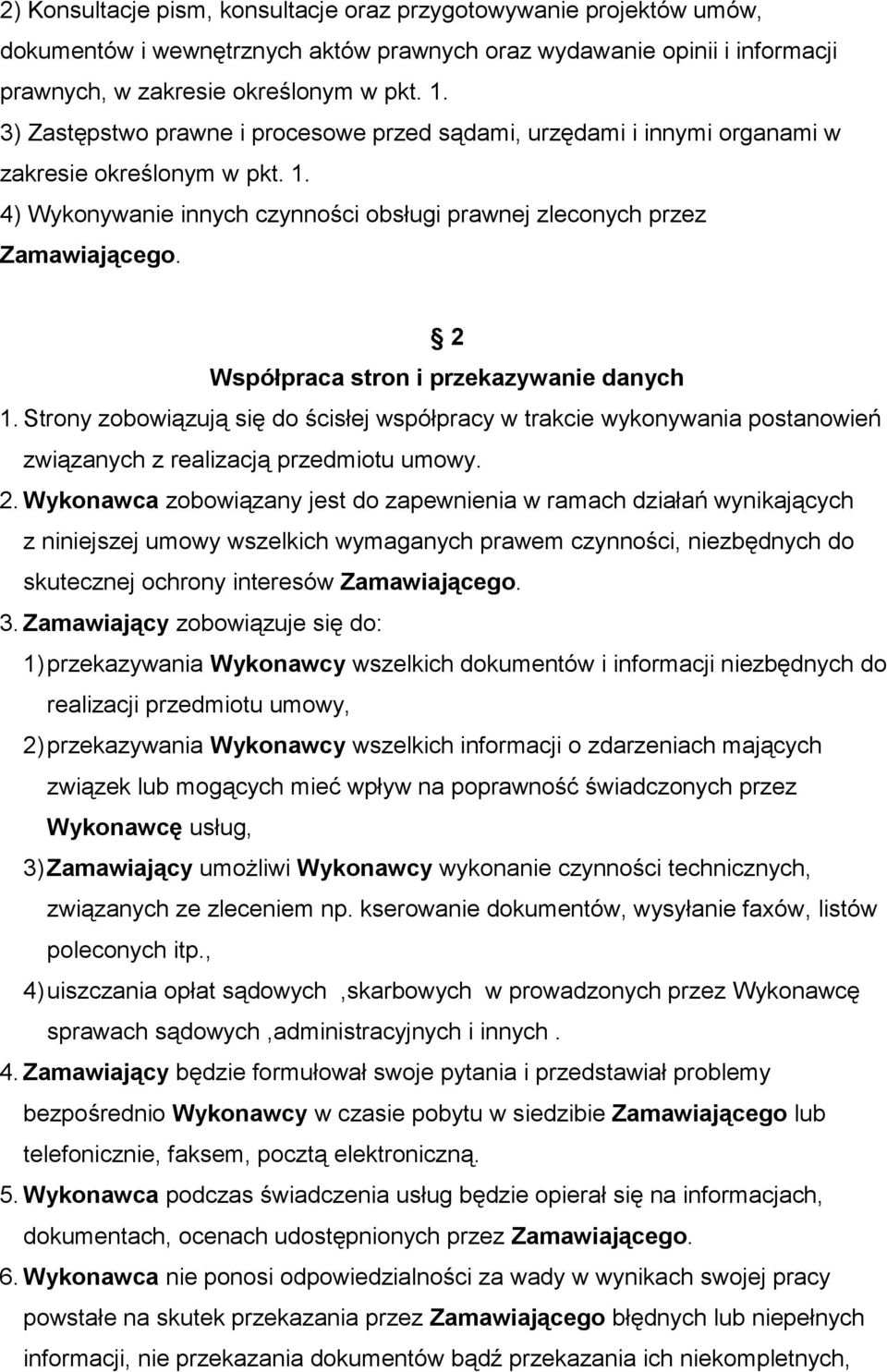 2) Konsultacje pism, konsultacje oraz przygotowywanie projektów umów, dokumentów i wewnętrznych aktów prawnych oraz wydawanie opinii i informacji prawnych, w zakresie określonym w pkt. 1.
3) Zastępstwo prawne i procesowe przed sądami, urzędami i innymi organami w zakresie określonym w pkt. 1.
4) Wykonywanie innych czynności obsługi prawnej zleconych przez Zamawiającego.

2
Współpraca stron i przekazywanie danych
1. Strony zobowiązują się do ścisłej współpracy w trakcie wykonywania postanowień związanych z realizacją przedmiotu umowy.
2. Wykonawca zobowiązany jest do zapewnienia w ramach działań wynikających z niniejszej umowy wszelkich wymaganych prawem czynności, niezbędnych do skutecznej ochrony interesów Zamawiającego.
3. Zamawiający zobowiązuje się do:
1) przekazywania Wykonawcy wszelkich dokumentów i informacji niezbędnych do realizacji przedmiotu umowy,
2) przekazywania Wykonawcy wszelkich informacji o zdarzeniach mających związek lub mogących mieć wpływ na poprawność świadczonych przez Wykonawcę usług,
3) Zamawiający umożliwi Wykonawcy wykonanie czynności technicznych, związanych ze zleceniem np. kserowanie dokumentów, wysyłanie faxów, listów poleconych itp.,
4) uiszczania opłat sądowych ,skarbowych w prowadzonych przez Wykonawcę sprawach sądowych ,administracyjnych i innych .
4. Zamawiający będzie formułował swoje pytania i przedstawiał problemy bezpośrednio Wykonawcy w czasie pobytu w siedzibie Zamawiającego lub telefonicznie, faksem, pocztą elektroniczną.
5. Wykonawca podczas świadczenia usług będzie opierał się na informacjach, dokumentach, ocenach udostępnionych przez Zamawiającego.
6. Wykonawca nie ponosi odpowiedzialności za wady w wynikach swojej pracy powstałe na skutek przekazania przez Zamawiającego błędnych lub niepełnych informacji, nie przekazania dokumentów bądź przekazania ich niekompletnych,